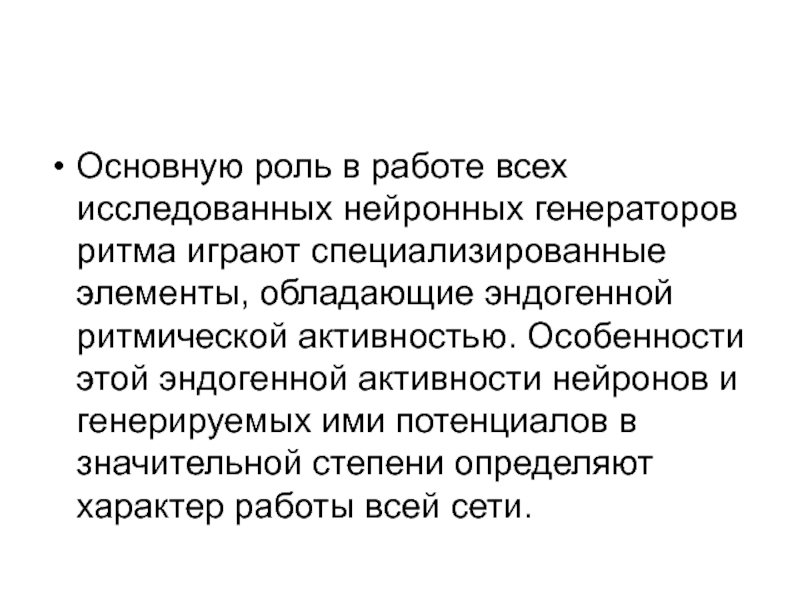 • Основную роль в работе всех исследованных нейронных генераторов ритма играют специализированные элементы, обладающие эндогенной ритмической активностью. Особенности этой эндогенной активности нейронов и генерируемых ими потенциалов в значительной степени определяют характер работы всей сети.